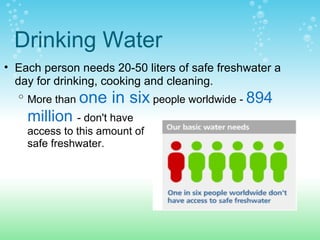 Drinking Water

• Each person needs 20-50 liters of safe freshwater a day for drinking, cooking and cleaning.

◦ More than one in six people worldwide - 894 million - don't have access to this amount of safe freshwater.

Our basic water needs

One in six people worldwide don't have access to safe freshwater